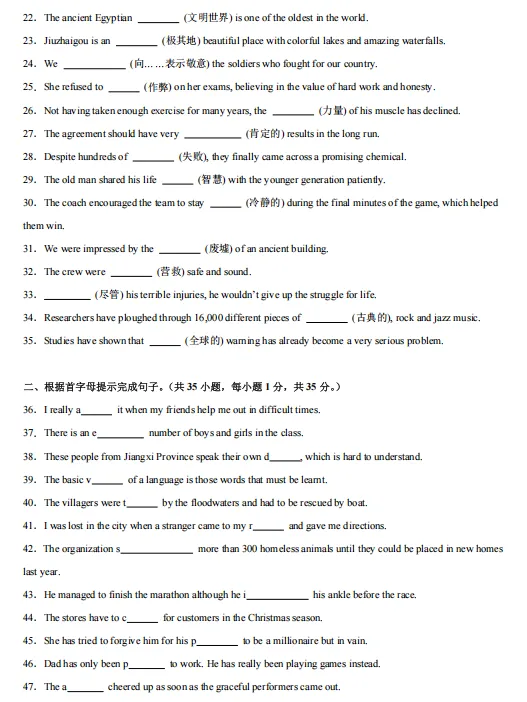 22. The ancient Egyptian ________ (文明世界) is one of the oldest in the world.

23. Jiuzhaigou is an ________ (极其地) beautiful place with colorful lakes and amazing waterfalls.

24. We ____________ (向……表示敬意) the soldiers who fought for our country.

25. She refused to ______ (作弊) on her exams, believing in the value of hard work and honesty.

26. Not having taken enough exercise for many years, the ________ (力量) of his muscle has declined.

27. The agreement should have very ___________ (肯定的) results in the long run.

28. Despite hundreds of ________ (失败), they finally came across a promising chemical.

29. The old man shared his life ______ (智慧) with the younger generation patiently.

30. The coach encouraged the team to stay ______ (冷静的) during the final minutes of the game, which helped them win.

31. We were impressed by the ________ (废墟) of an ancient building.

32. The crew were ________ (营救) safe and sound.

33. _________ (尽管) his terrible injuries, he wouldn't give up the struggle for life.

34. Researchers have ploughed through 16,000 different pieces of ________ (古典的), rock and jazz music.

35. Studies have shown that ______ (全球的) warning has already become a very serious problem.

二、根据首字母提示完成句子。(共 35 小题，每小题 1 分，共 35 分。)

36. I really a______ it when my friends help me out in difficult times.

37. There is an e_________ number of boys and girls in the class.

38. These people from Jiangxi Province speak their own d______, which is hard to understand.

39. The basic v______ of a language is those words that must be learnt.

40. The villagers were t______ by the floodwaters and had to be rescued by boat.

41. I was lost in the city when a stranger came to my r______ and gave me directions.

42. The organization s______________ more than 300 homeless animals until they could be placed in new homes last year.

43. He managed to finish the marathon although he i____________ his ankle before the race.

44. The stores have to c______ for customers in the Christmas season.

45. She has tried to forgive him for his p________ to be a millionaire but in vain.

46. Dad has only been p_______ to work. He has really been playing games instead.

47. The a_______ cheered up as soon as the graceful performers came out.